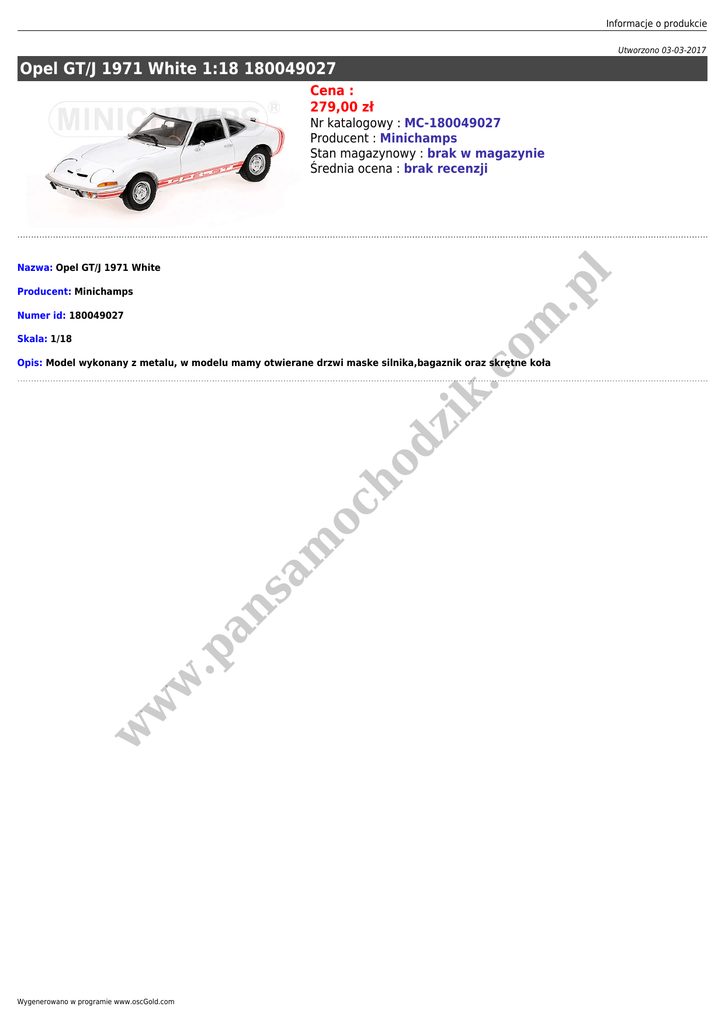 Informacje o produkcie

Utworzono 03-03-2017

Opel GT/J 1971 White 1:18 180049027

MINICHAMPS®

Cena :
279,00 zł
Nr katalogowy : MC-180049027
Producent : Minichamps
Stan magazynowy : brak w magazynie
Średnia ocena : brak recenzji

Nazwa: Opel GT/J 1971 White

Producent: Minichamps

Numer id: 180049027

Skala: 1/18

Opis: Model wykonany z metalu, w modelu mamy otwierane drzwi maske silnika,bagaznik oraz skrętne koła

www.pansamochodzik.com.pl

Wygenerowano w programie www.oscGold.com